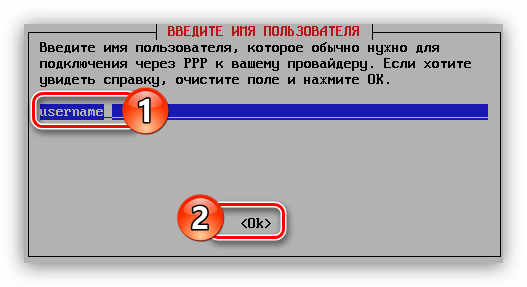 ВВЕДИТЕ ИМЯ ПОЛЬЗОВАТЕЛЯ

Введите имя пользователя, которое обычно нужно для подключения через PPP к вашему провайдеру. Если хотите увидеть справку, очистите поле и нажмите ОК.

username

1

2

<Ok>